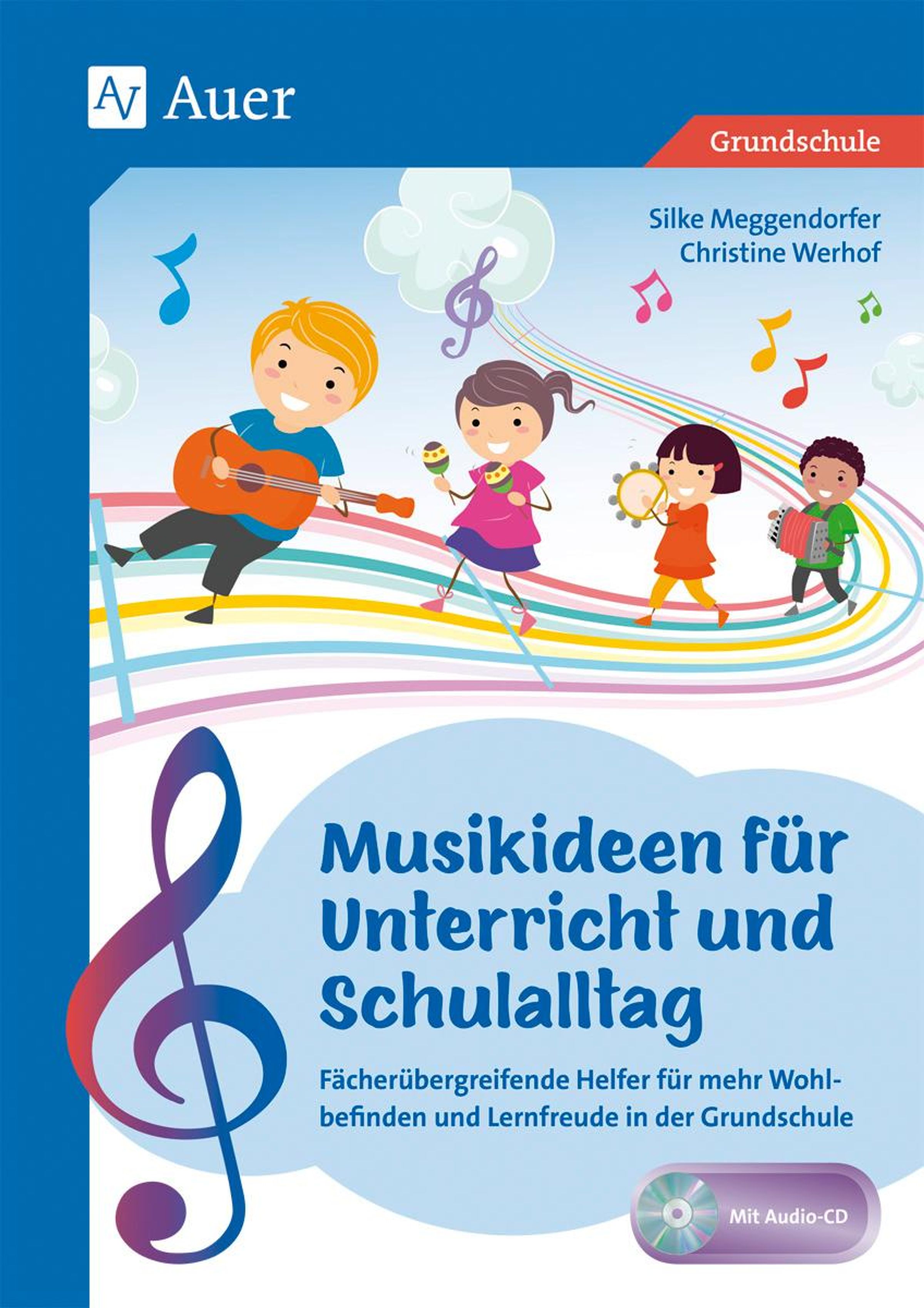 AV Auer

Grundschule

Silke Meggendorfer
Christine Werhof

Musikideen für Unterricht und Schulalltag

Fächerübergreifende Helfer für mehr Wohlbefinden und Lernfreude in der Grundschule

Mit Audio-CD